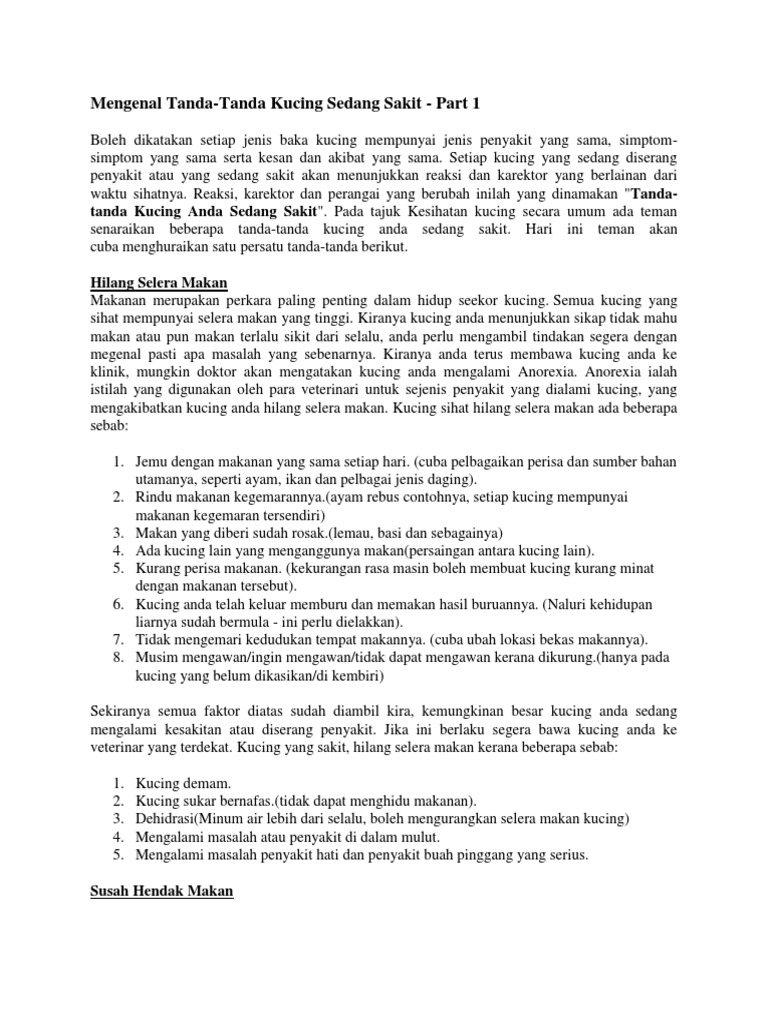 Mengenal Tanda-Tanda Kucing Sedang Sakit - Part 1

Boleh dikatakan setiap jenis baka kucing mempunyai jenis penyakit yang sama, simptom-simptom yang sama serta kesan dan akibat yang sama. Setiap kucing yang sedang diserang penyakit atau yang sedang sakit akan menunjukkan reaksi dan karektor yang berlainan dari waktu sihatnya. Reaksi, karektor dan perangai yang berubah inilah yang dinamakan "Tanda-tanda Kucing Anda Sedang Sakit". Pada tajuk Kesihatan kucing secara umum ada teman senaraikan beberapa tanda-tanda kucing anda sedang sakit. Hari ini teman akan cuba menghuraikan satu persatu tanda-tanda berikut.

Hilang Selera Makan
Makanan merupakan perkara paling penting dalam hidup seekor kucing. Semua kucing yang sihat mempunyai selera makan yang tinggi. Kiranya kucing anda menunjukkan sikap tidak mahu makan atau pun makan terlalu sikit dari selalu, anda perlu mengambil tindakan segera dengan megenal pasti apa masalah yang sebenarnya. Kiranya anda terus membawa kucing anda ke klinik, mungkin doktor akan mengatakan kucing anda mengalami Anorexia. Anorexia ialah istilah yang digunakan oleh para veterinari untuk sejenis penyakit yang dialami kucing, yang mengakibatkan kucing anda hilang selera makan. Kucing sihat hilang selera makan ada beberapa sebab:

1. Jemu dengan makanan yang sama setiap hari. (cuba pelbagaikan perisa dan sumber bahan utamanya, seperti ayam, ikan dan pelbagai jenis daging).
2. Rindu makanan kegemarannya.(ayam rebus contohnya, setiap kucing mempunyai makanan kegemaran tersendiri)
3. Makan yang diberi sudah rosak.(lemau, basi dan sebagainya)
4. Ada kucing lain yang menganggunya makan(persaingan antara kucing lain).
5. Kurang perisa makanan. (kekurangan rasa masin boleh membuat kucing kurang minat dengan makanan tersebut).
6. Kucing anda telah keluar memburu dan memakan hasil buruannya. (Naluri kehidupan liarnya sudah bermula - ini perlu dielakkan).
7. Tidak mengemari kedudukan tempat makannya. (cuba ubah lokasi bekas makannya).
8. Musim mengawan/ingin mengawan/tidak dapat mengawan kerana dikurung.(hanya pada kucing yang belum dikasikan/di kembiri)

Sekiranya semua faktor diatas sudah diambil kira, kemungkinan besar kucing anda sedang mengalami kesakitan atau diserang penyakit. Jika ini berlaku segera bawa kucing anda ke veterinar yang terdekat. Kucing yang sakit, hilang selera makan kerana beberapa sebab:

1. Kucing demam.
2. Kucing sukar bernafas.(tidak dapat menghidu makanan).
3. Dehidrasi(Minum air lebih dari selalu, boleh mengurangkan selera makan kucing)
4. Mengalami masalah atau penyakit di dalam mulut.
5. Mengalami masalah penyakit hati dan penyakit buah pinggang yang serius.

Susah Hendak Makan